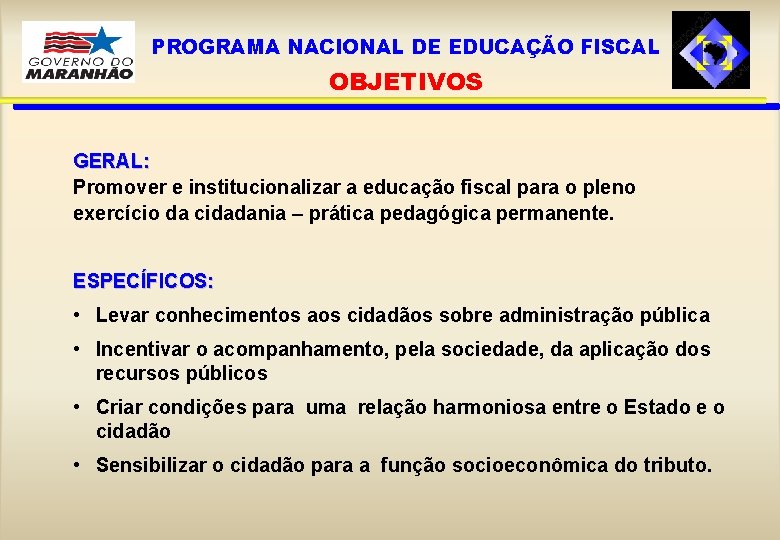 GOVERNO DO MARANHÃO

PROGRAMA NACIONAL DE EDUCAÇÃO FISCAL

OBJETIVOS

GERAL:
Promover e institucionalizar a educação fiscal para o pleno exercício da cidadania – prática pedagógica permanente.

ESPECÍFICOS:
• Levar conhecimentos aos cidadãos sobre administração pública
• Incentivar o acompanhamento, pela sociedade, da aplicação dos recursos públicos
• Criar condições para uma relação harmoniosa entre o Estado e o cidadão
• Sensibilizar o cidadão para a função socioeconômica do tributo.